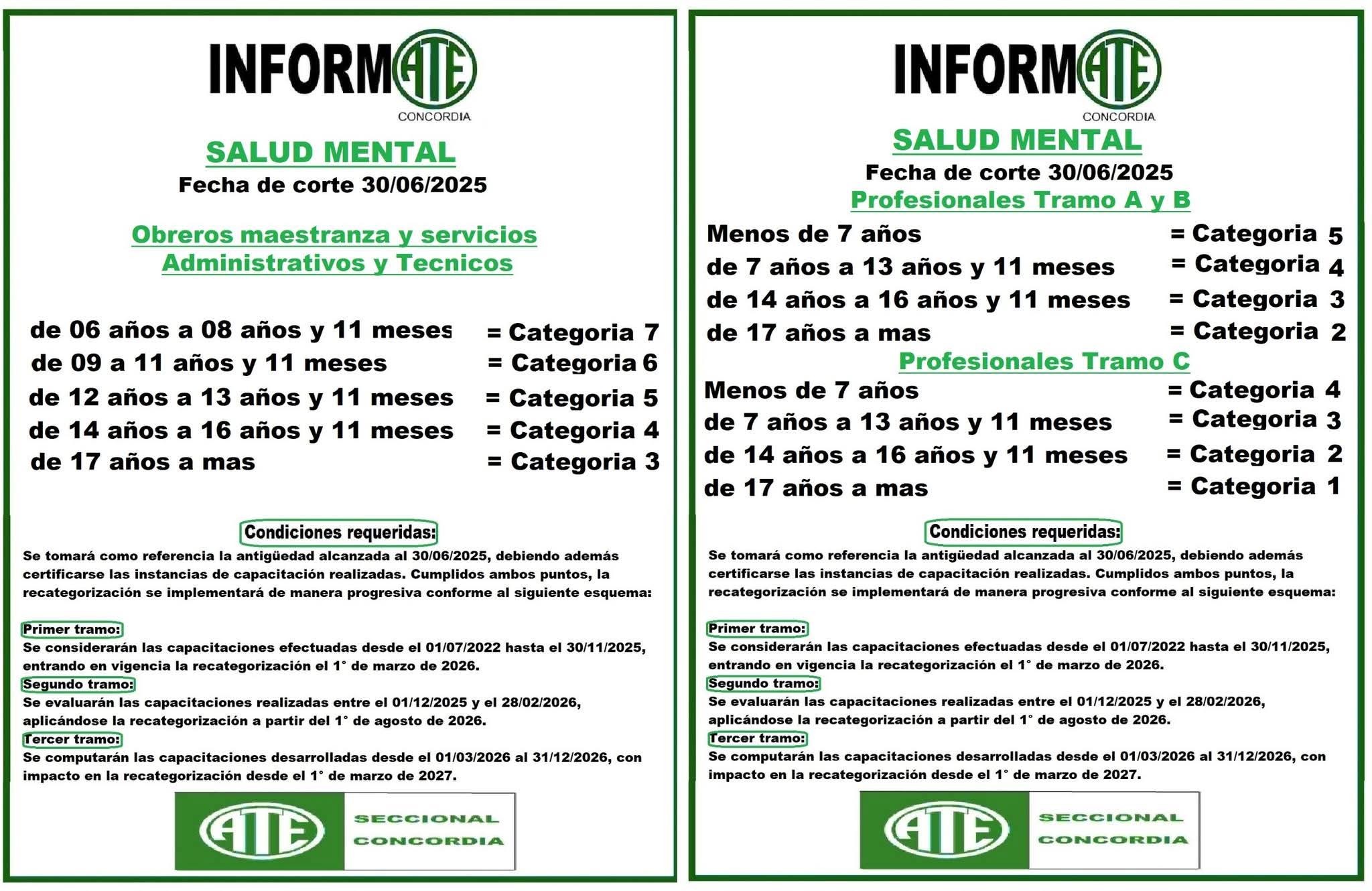 INFORMATE
CONCORDIA

SALUD MENTAL
Fecha de corte 30/06/2025

Obreros maestranza y servicios
Administrativos y Tecnicos

de 06 años a 08 años y 11 meses = Categoria 7
de 09 a 11 años y 11 meses = Categoria 6
de 12 años a 13 años y 11 meses = Categoria 5
de 14 años a 16 años y 11 meses = Categoria 4
de 17 años a mas = Categoria 3

Condiciones requeridas:
Se tomará como referencia la antigüedad alcanzada al 30/06/2025, debiendo además certificarse las instancias de capacitación realizadas. Cumplidos ambos puntos, la recategorización se implementará de manera progresiva conforme al siguiente esquema:

Primer tramo:
Se considerarán las capacitaciones efectuadas desde el 01/07/2022 hasta el 30/11/2025, entrando en vigencia la recategorización el 1° de marzo de 2026.
Segundo tramo:
Se evaluarán las capacitaciones realizadas entre el 01/12/2025 y el 28/02/2026, aplicándose la recategorización a partir del 1° de agosto de 2026.
Tercer tramo:
Se computarán las capacitaciones desarrolladas desde el 01/03/2026 al 31/12/2026, con impacto en la recategorización desde el 1° de marzo de 2027.

ATE
SECCIONAL
CONCORDIA

INFORMATE
CONCORDIA

SALUD MENTAL
Fecha de corte 30/06/2025
Profesionales Tramo A y B
Menos de 7 años = Categoria 5
de 7 años a 13 años y 11 meses = Categoria 4
de 14 años a 16 años y 11 meses = Categoria 3
de 17 años a mas = Categoria 2
Profesionales Tramo C
Menos de 7 años = Categoria 4
de 7 años a 13 años y 11 meses = Categoria 3
de 14 años a 16 años y 11 meses = Categoria 2
de 17 años a mas = Categoria 1

Condiciones requeridas:
Se tomará como referencia la antigüedad alcanzada al 30/06/2025, debiendo además certificarse las instancias de capacitación realizadas. Cumplidos ambos puntos, la recategorización se implementará de manera progresiva conforme al siguiente esquema:

Primer tramo:
Se considerarán las capacitaciones efectuadas desde el 01/07/2022 hasta el 30/11/2025, entrando en vigencia la recategorización el 1° de marzo de 2026.
Segundo tramo:
Se evaluarán las capacitaciones realizadas entre el 01/12/2025 y el 28/02/2026, aplicándose la recategorización a partir del 1° de agosto de 2026.
Tercer tramo:
Se computarán las capacitaciones desarrolladas desde el 01/03/2026 al 31/12/2026, con impacto en la recategorización desde el 1° de marzo de 2027.

ATE
SECCIONAL
CONCORDIA